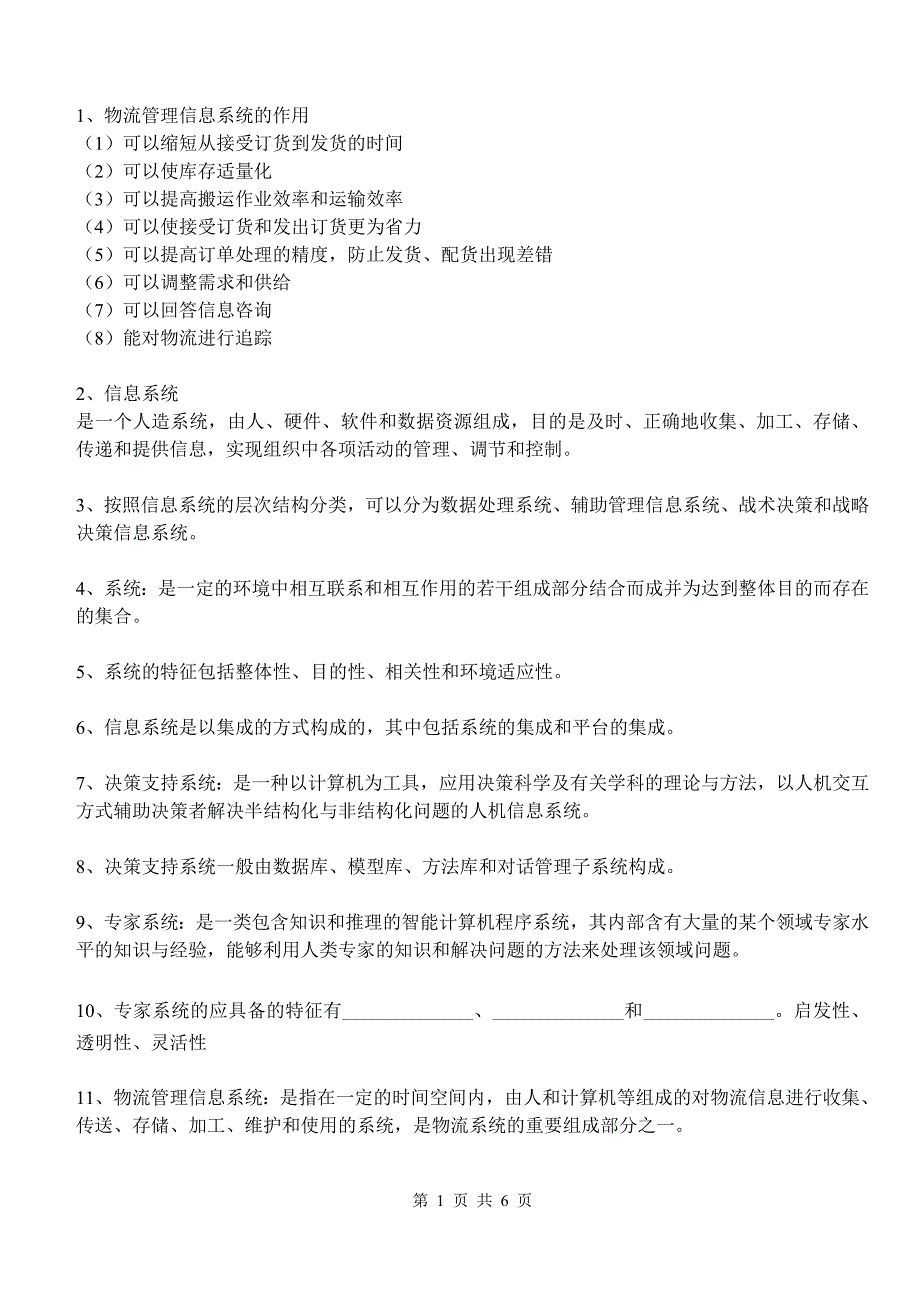 1、物流管理信息系统的作用
（1）可以缩短从接受订货到发货的时间
（2）可以使库存适量化
（3）可以提高搬运作业效率和运输效率
（4）可以使接受订货和发出订货更为省力
（5）可以提高订单处理的精度，防止发货、配货出现差错
（6）可以调整需求和供给
（7）可以回答信息咨询
（8）能对物流进行追踪

2、信息系统
是一个人造系统，由人、硬件、软件和数据资源组成，目的是及时、正确地收集、加工、存储、传递和提供信息，实现组织中各项活动的管理、调节和控制。

3、按照信息系统的层次结构分类，可以分为数据处理系统、辅助管理信息系统、战术决策和战略决策信息系统。

4、系统：是一定的环境中相互联系和相互作用的若干组成部分结合而成并为达到整体目的而存在的集合。

5、系统的特征包括整体性、目的性、相关性和环境适应性。

6、信息系统是以集成的方式构成的，其中包括系统的集成和平台的集成。

7、决策支持系统：是一种以计算机为工具，应用决策科学及有关学科的理论与方法，以人机交互方式辅助决策者解决半结构化与非结构化问题的人机信息系统。

8、决策支持系统一般由数据库、模型库、方法库和对话管理子系统构成。

9、专家系统：是一类包含知识和推理的智能计算机程序系统，其内部含有大量的某个领域专家水平的知识与经验，能够利用人类专家的知识和解决问题的方法来处理该领域问题。

10、专家系统的应具备的特征有______________、______________和______________。启发性、透明性、灵活性

11、物流管理信息系统：是指在一定的时间空间内，由人和计算机等组成的对物流信息进行收集、传送、存储、加工、维护和使用的系统，是物流系统的重要组成部分之一。

第 1 页 共 6 页